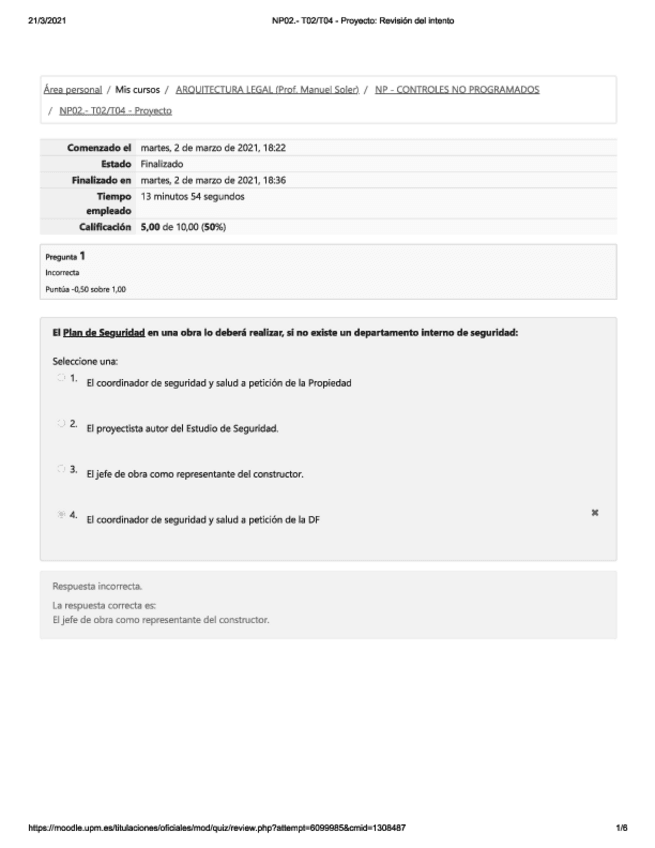 21/3/2021 NP02.- T02/T04 - Proyecto: Revisión del intento

Área personal / Mis cursos / ARQUITECTURA LEGAL (Prof. Manuel Soler) / NP - CONTROLES NO PROGRAMADOS / NP02.- T02/T04 - Proyecto

| | |
|---|---|
| Comenzado el | martes, 2 de marzo de 2021, 18:22 |
| Estado | Finalizado |
| Finalizado en | martes, 2 de marzo de 2021, 18:36 |
| Tiempo empleado | 13 minutos 54 segundos |
| Calificación | 5,00 de 10,00 (50%) |

Pregunta 1
Incorrecta
Puntúa -0,50 sobre 1,00

El Plan de Seguridad en una obra lo deberá realizar, si no existe un departamento interno de seguridad:

Seleccione una:
1. El coordinador de seguridad y salud a petición de la Propiedad
2. El proyectista autor del Estudio de Seguridad.
3. El jefe de obra como representante del constructor.
4. El coordinador de seguridad y salud a petición de la DF

Respuesta incorrecta.
La respuesta correcta es:
El jefe de obra como representante del constructor.

https://moodle.upm.es/titulaciones/oficiales/mod/quiz/review.php?attempt=6099985&cmid=1308487 1/6